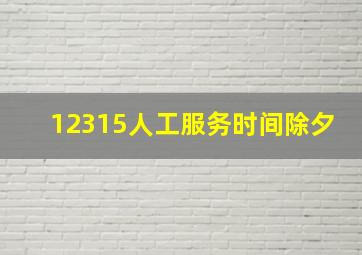 12315人工服务时间除夕